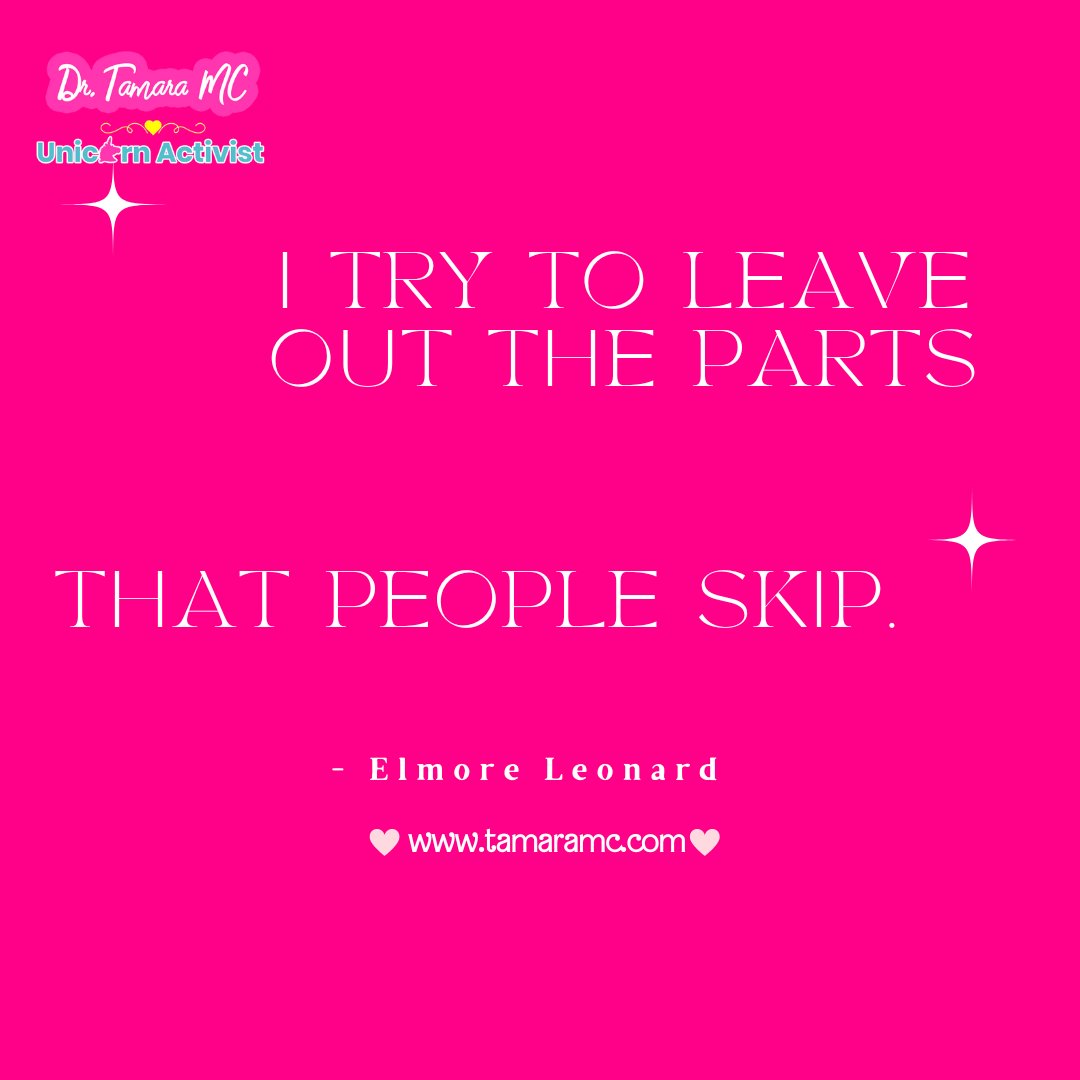 Dr. Tamara MC
Unicorn Activist

I TRY TO LEAVE OUT THE PARTS

THAT PEOPLE SKIP.

- Elmore Leonard

www.tamaramc.com